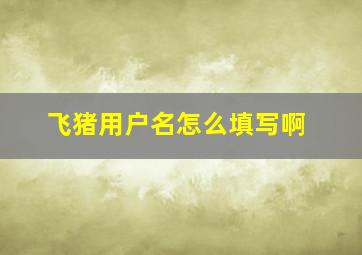 飞猪用户名怎么填写啊